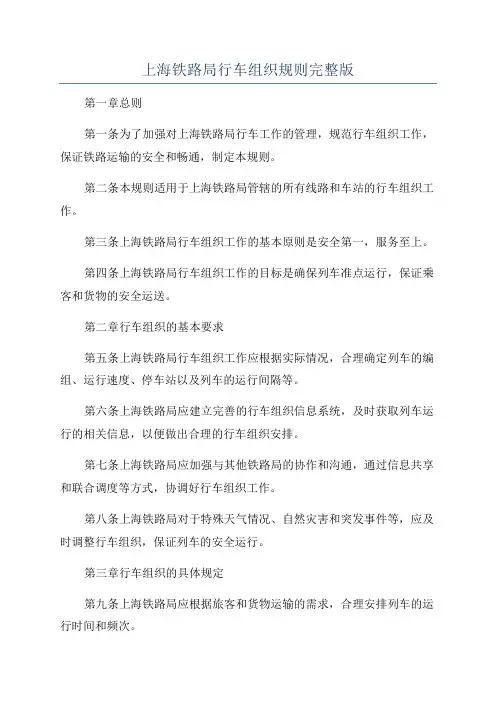 上海铁路局行车组织规则完整版

第一章总则

第一条为了加强对上海铁路局行车工作的管理，规范行车组织工作，保证铁路运输的安全和畅通，制定本规则。

第二条本规则适用于上海铁路局管辖的所有线路和车站的行车组织工作。

第三条上海铁路局行车组织工作的基本原则是安全第一，服务至上。

第四条上海铁路局行车组织工作的目标是确保列车准点运行，保证乘客和货物的安全运送。

第二章行车组织的基本要求

第五条上海铁路局行车组织工作应根据实际情况，合理确定列车的编组、运行速度、停车站以及列车的运行间隔等。

第六条上海铁路局应建立完善的行车组织信息系统，及时获取列车运行的相关信息，以便做出合理的行车组织安排。

第七条上海铁路局应加强与其他铁路局的协作和沟通，通过信息共享和联合调度等方式，协调好行车组织工作。

第八条上海铁路局对于特殊天气情况、自然灾害和突发事件等，应及时调整行车组织，保证列车的安全运行。

第三章行车组织的具体规定

第九条上海铁路局应根据旅客和货物运输的需求，合理安排列车的运行时间和频次。